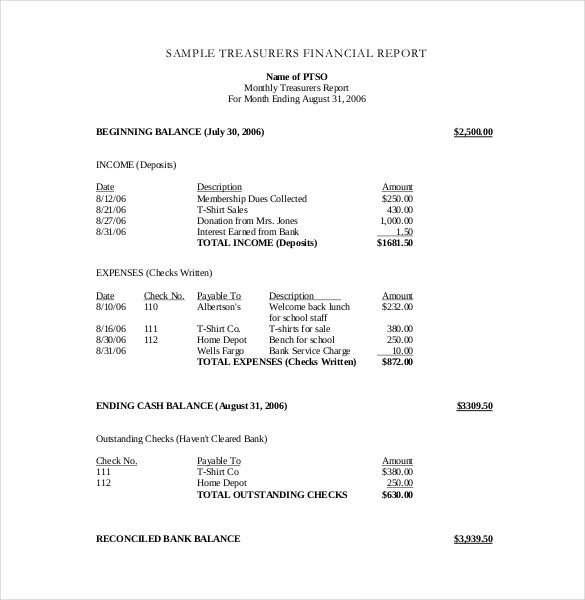 SAMPLE TREASURERS FINANCIAL REPORT

Name of PTSO
Monthly Treasurers Report
For Month Ending August 31, 2006

BEGINNING BALANCE (July 30, 2006) $2,500.00

INCOME (Deposits)

| Date | Description | Amount |
|---|---|---|
| 8/12/06 | Membership Dues Collected | $250.00 |
| 8/21/06 | T-Shirt Sales | 430.00 |
| 8/27/06 | Donation from Mrs. Jones | 1,000.00 |
| 8/31/06 | Interest Earned from Bank | 1.50 |
| | TOTAL INCOME (Deposits) | $1681.50 |

EXPENSES (Checks Written)

| Date | Check No. | Payable To | Description | Amount |
|---|---|---|---|---|
| 8/10/06 | 110 | Albertson's | Welcome back lunch for school staff | $232.00 |
| 8/16/06 | 111 | T-Shirt Co. | T-shirts for sale | 380.00 |
| 8/30/06 | 112 | Home Depot | Bench for school | 250.00 |
| 8/31/06 | | Wells Fargo | Bank Service Charge | 10.00 |
| | | TOTAL EXPENSES (Checks Written) | | $872.00 |

ENDING CASH BALANCE (August 31, 2006) $3309.50

Outstanding Checks (Haven't Cleared Bank)

| Check No. | Payable To | Amount |
|---|---|---|
| 111 | T-Shirt Co | $380.00 |
| 112 | Home Depot | 250.00 |
| | TOTAL OUTSTANDING CHECKS | $630.00 |

RECONCILED BANK BALANCE $3,939.50